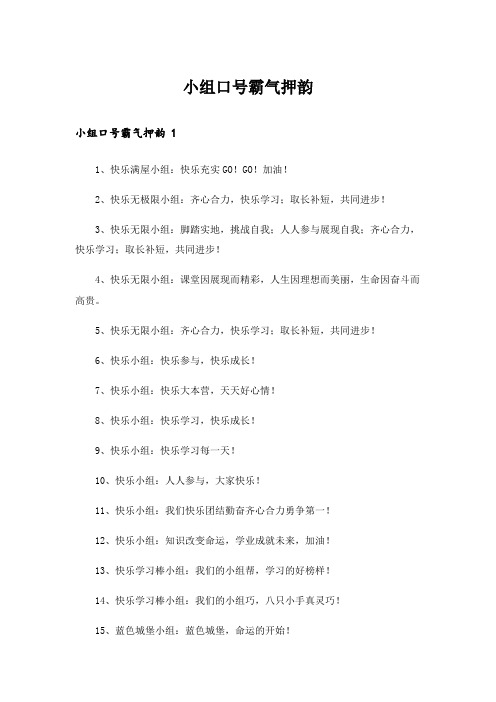 小组口号霸气押韵

小组口号霸气押韵 1

1、快乐满屋小组：快乐充实 GO！GO！加油！

2、快乐无极限小组：齐心合力，快乐学习；取长补短，共同进步！

3、快乐无限小组：脚踏实地，挑战自我；人人参与展现自我；齐心合力，快乐学习；取长补短，共同进步！

4、快乐无限小组：课堂因展现而精彩，人生因理想而美丽，生命因奋斗而高贵。

5、快乐无限小组：齐心合力，快乐学习；取长补短，共同进步！

6、快乐小组：快乐参与，快乐成长！

7、快乐小组：快乐大本营，天天好心情！

8、快乐小组：快乐学习，快乐成长！

9、快乐小组：快乐学习每一天！

10、快乐小组：人人参与，大家快乐！

11、快乐小组：我们快乐团结勤奋齐心合力勇争第一！

12、快乐小组：知识改变命运，学业成就未来，加油！

13、快乐学习棒小组：我们的小组帮，学习的好榜样！

14、快乐学习棒小组：我们的小组巧，八只小手真灵巧！

15、蓝色城堡小组：蓝色城堡，命运的开始！